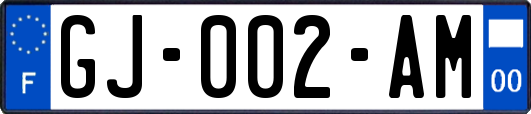 F

GJ-002-AM

00